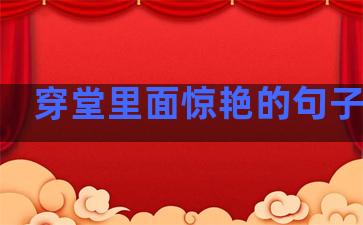 穿堂里面惊艳的句子